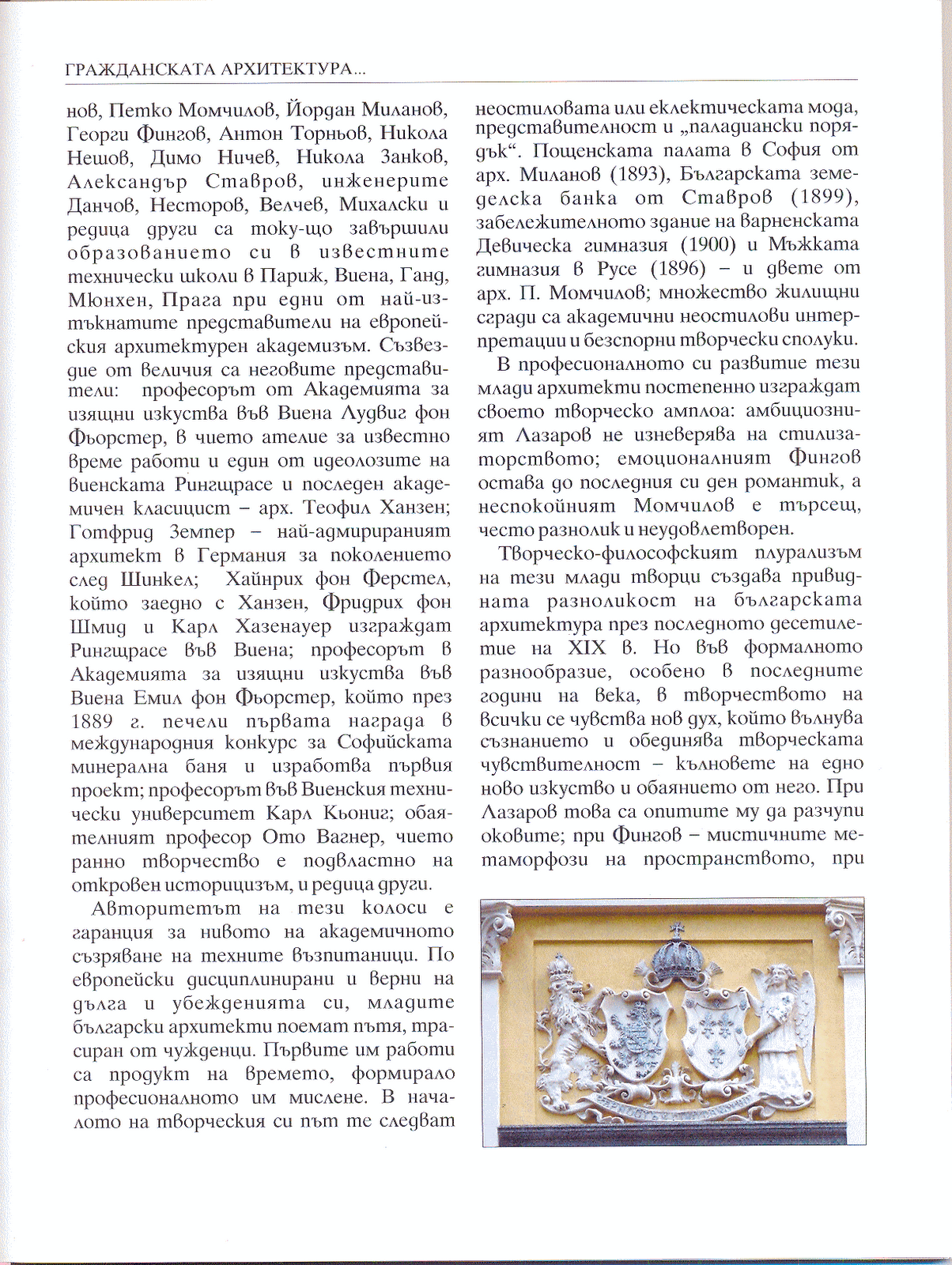 ГРАЖДАНСКАТА АРХИТЕКТУРА...

нов, Петко Момчилов, Йордан Миланов, Георги Фингов, Антон Торньов, Никола Нешов, Димо Ничев, Никола Занков, Александър Ставров, инженерите Данчов, Несторов, Велчев, Михалски и редица други са току-що завършили образованието си в известните технически школи в Париж, Виена, Ганд, Мюнхен, Прага при едни от най-изтъкнатите представители на европейския архитектурен академизъм. Съзвездие от величия са неговите представители: професорът от Академията за изящни изкуства във Виена Лудвиг фон Фьорстер, в чието ателие за известно време работи и един от идеолозите на виенската Рингщрасе и последен академичен класицист – арх. Теофил Ханзен; Готфрид Земпер – най-адмирираният архитект в Германия за поколението след Шинкел; Хайнрих фон Ферстел, който заедно с Ханзен, Фридрих фон Шмид и Карл Хазенауер изграждат Рингщрасе във Виена; професорът в Академията за изящни изкуства във Виена Емил фон Фьорстер, който през 1889 г. печели първата награда в международния конкурс за Софийската минерална баня и изработва първия проект; професорът във Виенския технически университет Карл Кьониг; обаятелният професор Ото Вагнер, чието ранно творчество е подвластно на откровен историцизъм, и редица други.

Авторитетът на тези колоси е гаранция за нивото на академичното съзряване на техните възпитаници. По европейски дисциплинирани и верни на дълга и убежденията си, младите български архитекти поемат пътя, трасиран от чужденци. Първите им работи са продукт на времето, формирало професионалното им мислене. В началото на творческия си път те следват неостиловата или еклектическата мода, представителност и „паладиански порядък“. Пощенската палата в София от арх. Миланов (1893), Българската земеделска банка от Ставров (1899), забележителното здание на варненската Девическа гимназия (1900) и Мъжката гимназия в Русе (1896) – и двете от арх. П. Момчилов; множество жилищни сгради са академични неостилови интерпретации и безспорни творчески сполуки.

В професионалното си развитие тези млади архитекти постепенно изграждат своето творческо амплоа: амбициозният Лазаров не изневерява на стилизаторството; емоционалният Фингов остава до последния си ден романтик, а неспокойният Момчилов е търсещ, често разнолик и неудовлетворен.

Творческо-философският плурализъм на тези млади творци създава привидната разноликост на българската архитектура през последното десетилетие на XIX в. Но във формалното разнообразие, особено в последните години на века, в творчеството на всички се чувства нов дух, който вълнува съзнанието и обединява творческата чувствителност – кълновете на едно ново изкуство и обаянието от него. При Лазаров това са опитите му да разчупи оковите; при Фингов – мистичните метаморфози на пространството, при